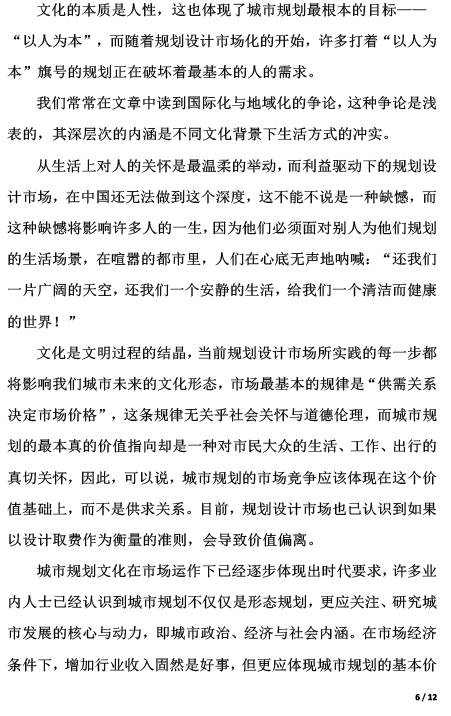 文化的本质是人性，这也体现了城市规划最根本的目标——“以人为本”，而随着规划设计市场化的开始，许多打着“以人为本”旗号的规划正在破坏着最基本的人的需求。

我们常常在文章中读到国际化与地域化的争论，这种争论是浅表的，其深层次的内涵是不同文化背景下生活方式的冲实。

从生活上对人的关怀是最温柔的举动，而利益驱动下的规划设计市场，在中国还无法做到这个深度，这不能不说是一种缺憾，而这种缺憾将影响许多人的一生，因为他们必须面对别人为他们规划的生活场景，在喧嚣的都市里，人们在心底无声地呐喊：“还我们一片广阔的天空，还我们一个安静的生活，给我们一个清洁而健康的世界！”

文化是文明过程的结晶，当前规划设计市场所实践的每一步都将影响我们城市未来的文化形态，市场最基本的规律是“供需关系决定市场价格”，这条规律无关乎社会关怀与道德伦理，而城市规划的最本真的价值指向却是一种对市民大众的生活、工作、出行的真切关怀，因此，可以说，城市规划的市场竞争应该体现在这个价值基础上，而不是供求关系。目前，规划设计市场也已认识到如果以设计取费作为衡量的准则，会导致价值偏离。

城市规划文化在市场运作下已经逐步体现出时代要求，许多业内人士已经认识到城市规划不仅仅是形态规划，更应关注、研究城市发展的核心与动力，即城市政治、经济与社会内涵。在市场经济条件下，增加行业收入固然是好事，但更应体现城市规划的基本价

6 / 12